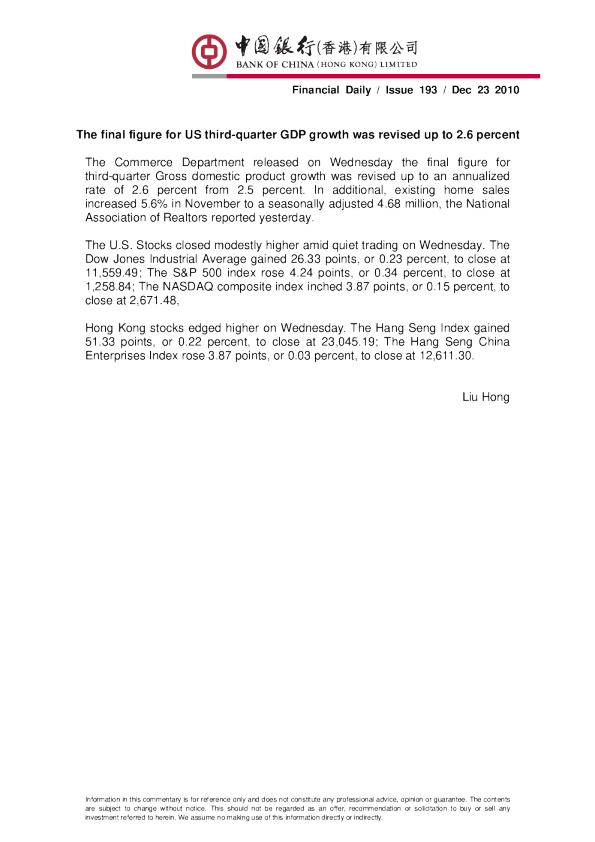 中國銀行(香港)有限公司
BANK OF CHINA (HONG KONG) LIMITED

Financial Daily / Issue 193 / Dec 23 2010

The final figure for US third-quarter GDP growth was revised up to 2.6 percent

The Commerce Department released on Wednesday the final figure for third-quarter Gross domestic product growth was revised up to an annualized rate of 2.6 percent from 2.5 percent. In additional, existing home sales increased 5.6% in November to a seasonally adjusted 4.68 million, the National Association of Realtors reported yesterday.

The U.S. Stocks closed modestly higher amid quiet trading on Wednesday. The Dow Jones Industrial Average gained 26.33 points, or 0.23 percent, to close at 11,559.49; The S&P 500 index rose 4.24 points, or 0.34 percent, to close at 1,258.84; The NASDAQ composite index inched 3.87 points, or 0.15 percent, to close at 2,671.48,

Hong Kong stocks edged higher on Wednesday. The Hang Seng Index gained 51.33 points, or 0.22 percent, to close at 23,045.19; The Hang Seng China Enterprises Index rose 3.87 points, or 0.03 percent, to close at 12,611.30.

Liu Hong

Information in this commentary is for reference only and does not constitute any professional advice, opinion or guarantee. The contents are subject to change without notice. This should not be regarded as an offer, recommendation or solicitation to buy or sell any investment referred to herein. We assume no making use of this information directly or indirectly.